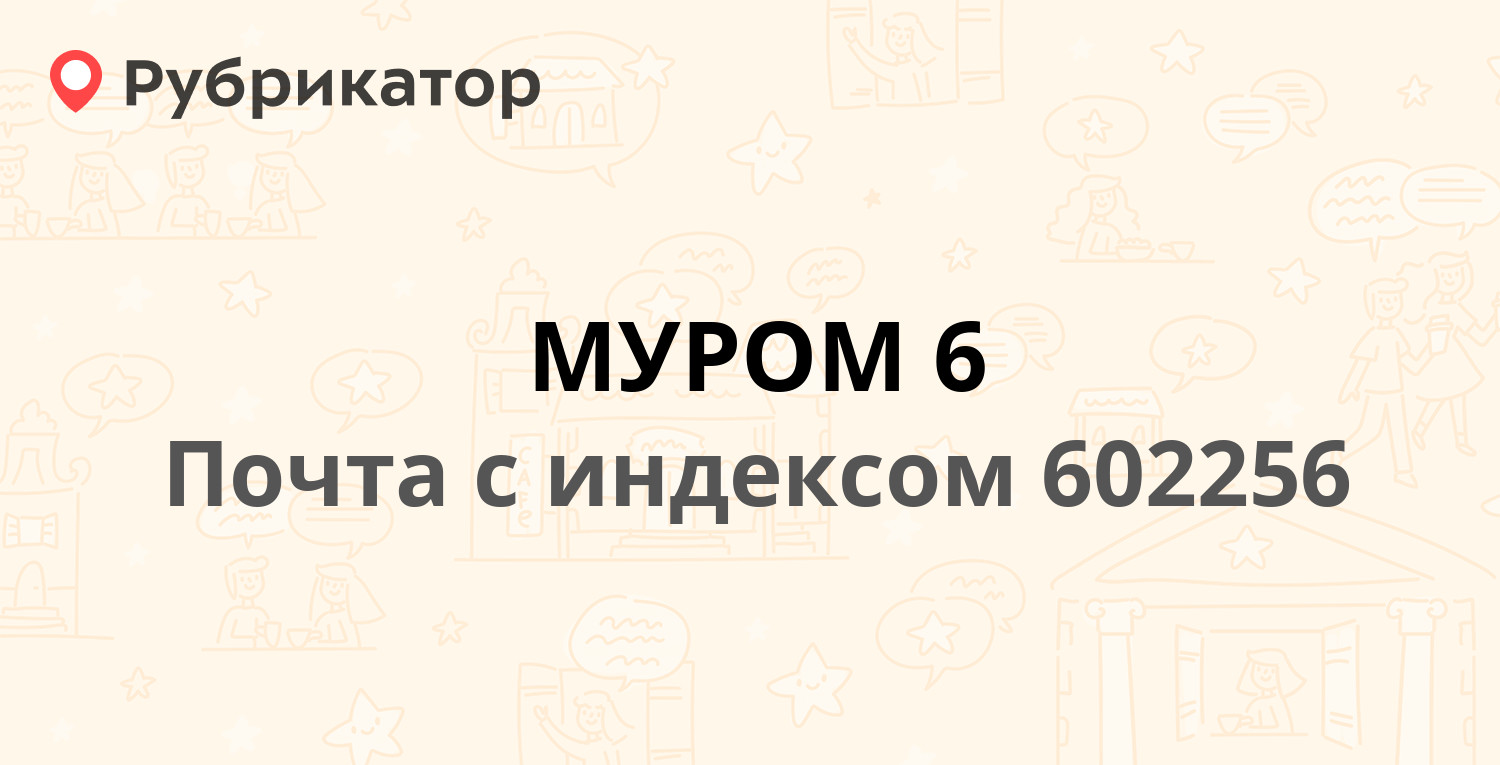 Рубрикатор

МУРОМ 6
Почта с индексом 602256